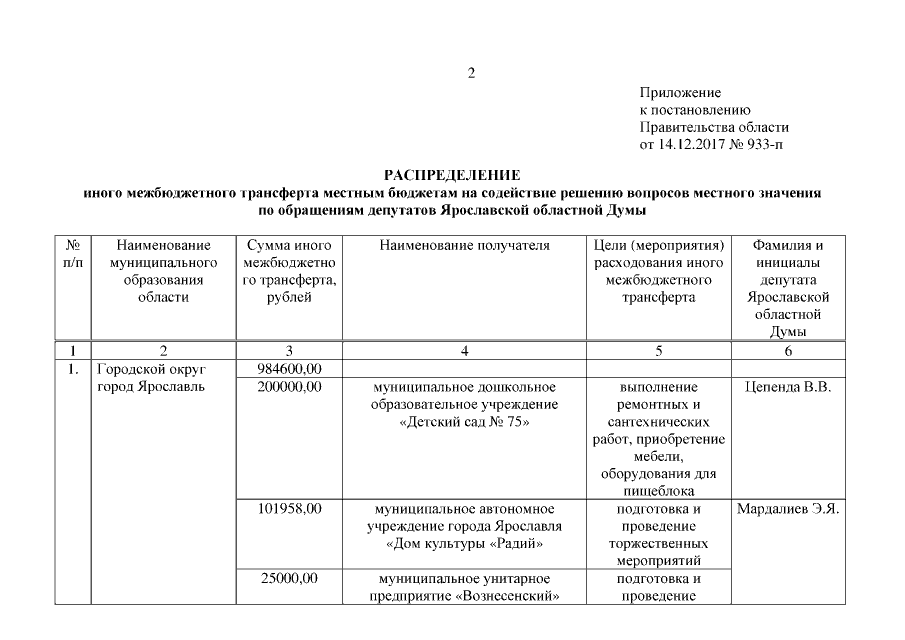 2

Приложение
к постановлению
Правительства области
от 14.12.2017 № 933-п

РАСПРЕДЕЛЕНИЕ
иного межбюджетного трансферта местным бюджетам на содействие решению вопросов местного значения по обращениям депутатов Ярославской областной Думы

| № п/п | Наименование муниципального образования области | Сумма иного межбюджетного трансферта, рублей | Наименование получателя | Цели (мероприятия) расходования иного межбюджетного трансферта | Фамилия и инициалы депутата Ярославской областной Думы |
|---|---|---|---|---|---|
| 1 | 2 | 3 | 4 | 5 | 6 |
| 1. | Городской округ город Ярославль | 984600,00 | | | |
| | | 200000,00 | муниципальное дошкольное образовательное учреждение «Детский сад № 75» | выполнение ремонтных и сантехнических работ, приобретение мебели, оборудования для пищеблока | Цепенда В.В. |
| | | 101958,00 | муниципальное автономное учреждение города Ярославля «Дом культуры «Радий» | подготовка и проведение торжественных мероприятий | Мардалиев Э.Я. |
| | | 25000,00 | муниципальное унитарное предприятие «Вознесенский» | подготовка и проведение | |